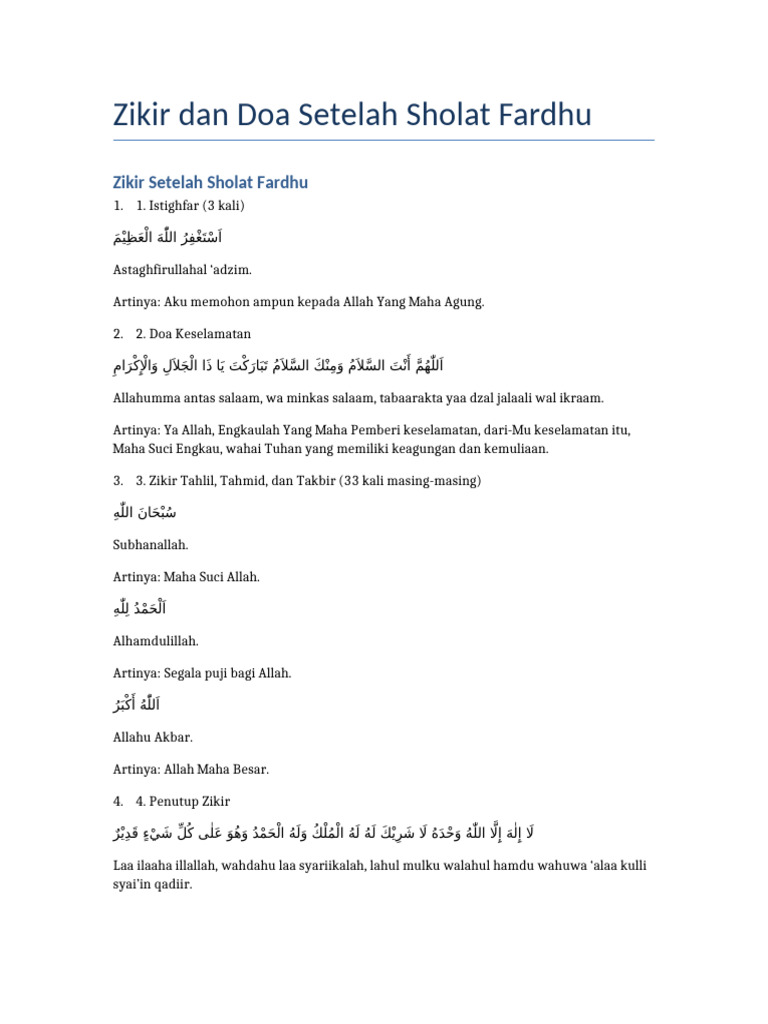 Zikir dan Doa Setelah Sholat Fardhu

Zikir Setelah Sholat Fardhu

1. 1. Istighfar (3 kali)

اَسْتَغْفِرُ اللّٰهَ الْعَظِيْمَ

Astaghfirullahal 'adzim.

Artinya: Aku memohon ampun kepada Allah Yang Maha Agung.

2. 2. Doa Keselamatan

اَللّٰهُمَّ أَنْتَ السَّلَامُ وَمِنْكَ السَّلَامُ تَبَارَكْتَ يَا ذَا الْجَلَالِ وَالْإِكْرَامِ

Allahumma antas salaam, wa minkas salaam, tabaarakta yaa dzal jalaali wal ikraam.

Artinya: Ya Allah, Engkaulah Yang Maha Pemberi keselamatan, dari-Mu keselamatan itu, Maha Suci Engkau, wahai Tuhan yang memiliki keagungan dan kemuliaan.

3. 3. Zikir Tahlil, Tahmid, dan Takbir (33 kali masing-masing)

سُبْحَانَ اللّٰهِ

Subhanallah.

Artinya: Maha Suci Allah.

اَلْحَمْدُ لِلّٰهِ

Alhamdulillah.

Artinya: Segala puji bagi Allah.

اَللّٰهُ أَكْبَرُ

Allahu Akbar.

Artinya: Allah Maha Besar.

4. 4. Penutup Zikir

لَا إِلٰهَ إِلَّا اللّٰهُ وَحْدَهُ لَا شَرِيْكَ لَهُ لَهُ الْمُلْكُ وَلَهُ الْحَمْدُ وَهُوَ عَلٰى كُلِّ شَيْءٍ قَدِيْرٌ

Laa ilaaha illallah, wahdahu laa syariikalah, lahul mulku walahul hamdu wahuwa 'alaa kulli syai'in qadiir.